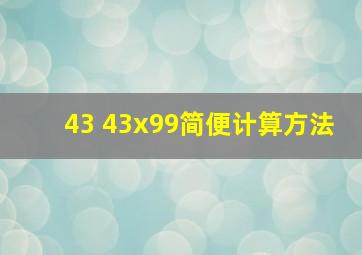 43 43x99简便计算方法